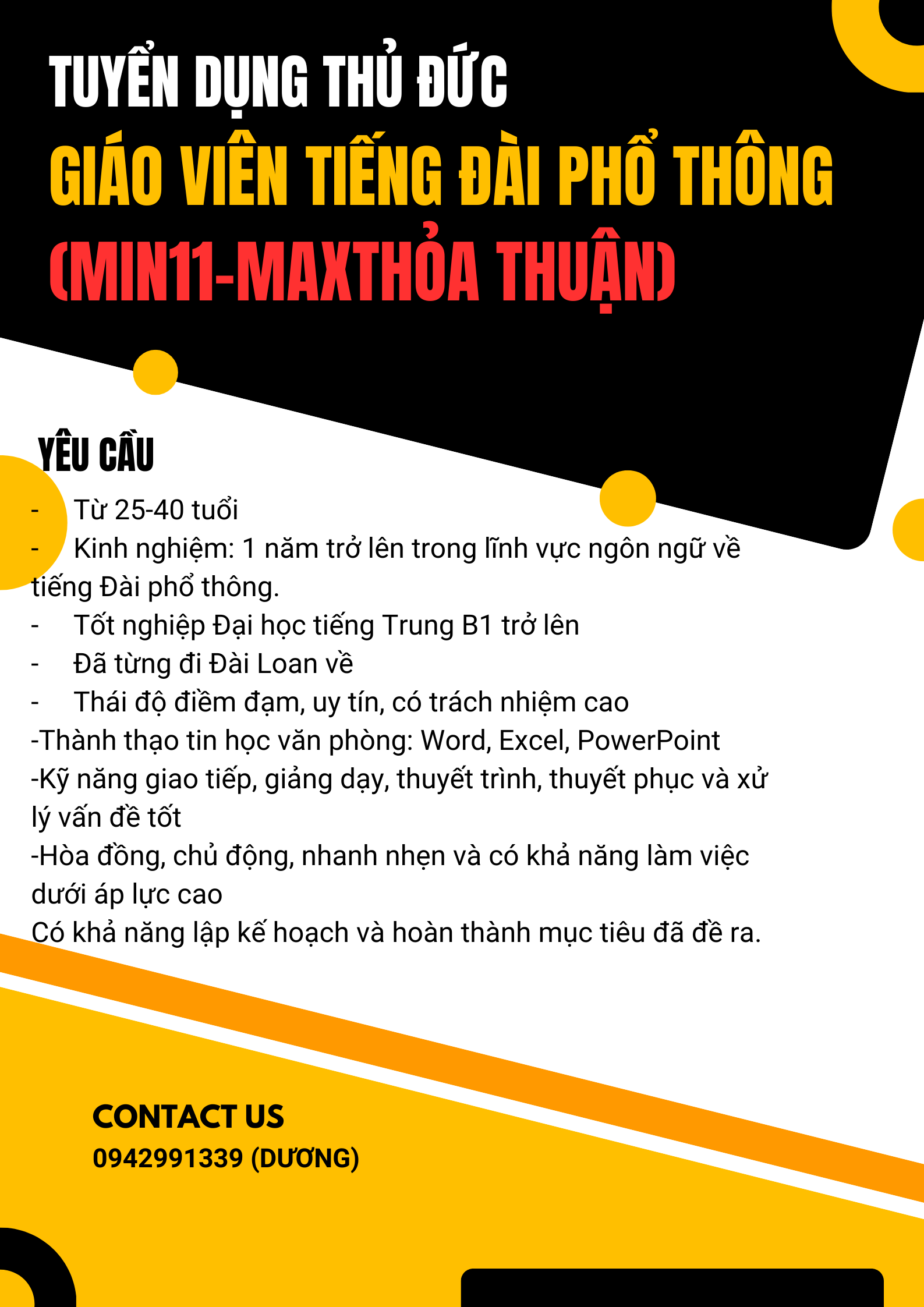 TUYỂN DỤNG THỦ ĐỨC
GIÁO VIÊN TIẾNG ĐÀI PHỔ THÔNG
(MIN11-MAXTHỎA THUẬN)

YÊU CẦU

- Từ 25-40 tuổi
- Kinh nghiệm: 1 năm trở lên trong lĩnh vực ngôn ngữ về tiếng Đài phổ thông.
- Tốt nghiệp Đại học tiếng Trung B1 trở lên
- Đã từng đi Đài Loan về
- Thái độ điềm đạm, uy tín, có trách nhiệm cao
-Thành thạo tin học văn phòng: Word, Excel, PowerPoint
-Kỹ năng giao tiếp, giảng dạy, thuyết trình, thuyết phục và xử lý vấn đề tốt
-Hòa đồng, chủ động, nhanh nhẹn và có khả năng làm việc dưới áp lực cao
Có khả năng lập kế hoạch và hoàn thành mục tiêu đã đề ra.

CONTACT US
0942991339 (DƯƠNG)